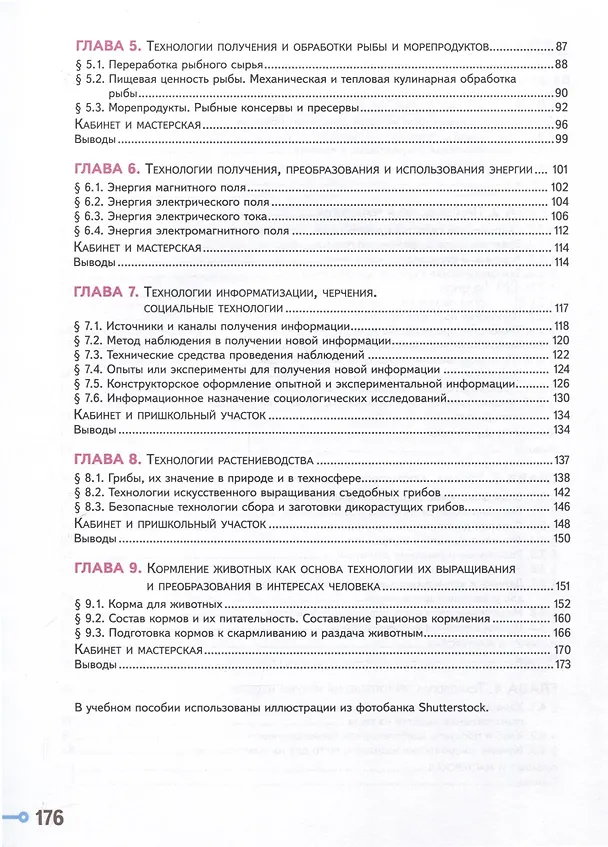 ГЛАВА 5. Технологии получения и обработки рыбы и морепродуктов 87
§ 5.1. Переработка рыбного сырья 88
§ 5.2. Пищевая ценность рыбы. Механическая и тепловая кулинарная обработка рыбы 90
§ 5.3. Морепродукты. Рыбные консервы и пресервы 92
Кабинет и мастерская 96
Выводы 99

ГЛАВА 6. Технологии получения, преобразования и использования энергии 101
§ 6.1. Энергия магнитного поля 102
§ 6.2. Энергия электрического поля 104
§ 6.3. Энергия электрического тока 106
§ 6.4. Энергия электромагнитного поля 112
Кабинет и мастерская 114
Выводы 114

ГЛАВА 7. Технологии информатизации, черчения. социальные технологии 117
§ 7.1. Источники и каналы получения информации 118
§ 7.2. Метод наблюдения в получении новой информации 120
§ 7.3. Технические средства проведения наблюдений 122
§ 7.4. Опыты или эксперименты для получения новой информации 124
§ 7.5. Конструкторское оформление опытной и экспериментальной информации 126
§ 7.6. Информационное назначение социологических исследований 130
Кабинет и пришкольный участок 134
Выводы 134

ГЛАВА 8. Технологии растениеводства 137
§ 8.1. Грибы, их значение в природе и в техносфере 138
§ 8.2. Технологии искусственного выращивания съедобных грибов 142
§ 8.3. Безопасные технологии сбора и заготовки дикорастущих грибов 146
Кабинет и пришкольный участок 148
Выводы 150

ГЛАВА 9. Кормление животных как основа технологии их выращивания и преобразования в интересах человека 151
§ 9.1. Корма для животных 152
§ 9.2. Состав кормов и их питательность. Составление рационов кормления 160
§ 9.3. Подготовка кормов к скармливанию и раздача животным 166
Кабинет и мастерская 170
Выводы 173

В учебном пособии использованы иллюстрации из фотобанка Shutterstock.

176